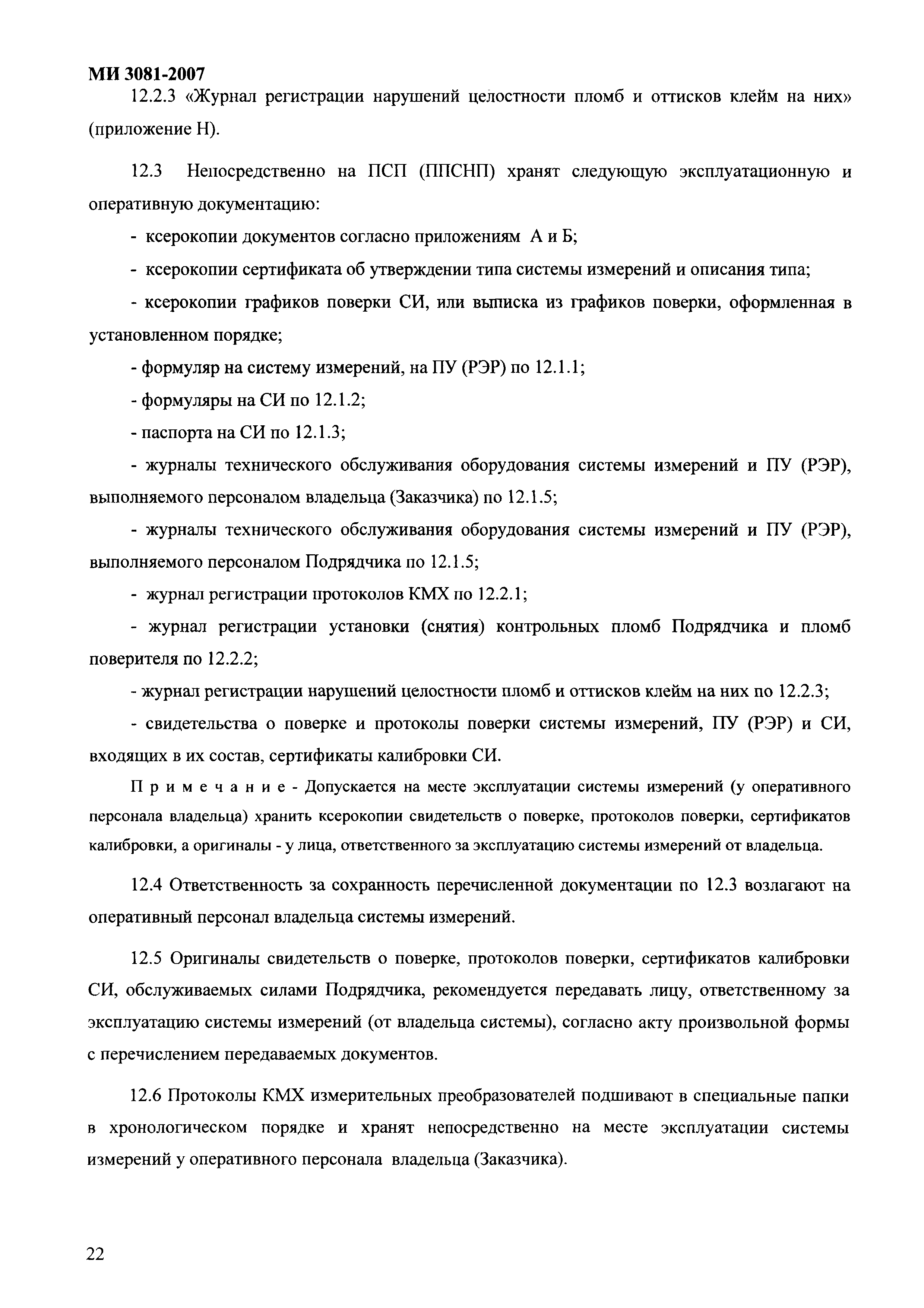 МИ 3081-2007

12.2.3 «Журнал регистрации нарушений целостности пломб и оттисков клейм на них» (приложение Н).

12.3 Непосредственно на ПСП (ППСНП) хранят следующую эксплуатационную и оперативную документацию:

- ксерокопии документов согласно приложениям А и Б;

- ксерокопии сертификата об утверждении типа системы измерений и описания типа;

- ксерокопии графиков поверки СИ, или выписка из графиков поверки, оформленная в установленном порядке;

- формуляр на систему измерений, на ПУ (РЭР) по 12.1.1;

- формуляры на СИ по 12.1.2;

- паспорта на СИ по 12.1.3;

- журналы технического обслуживания оборудования системы измерений и ПУ (РЭР), выполняемого персоналом владельца (Заказчика) по 12.1.5;

- журналы технического обслуживания оборудования системы измерений и ПУ (РЭР), выполняемого персоналом Подрядчика по 12.1.5;

- журнал регистрации протоколов КМХ по 12.2.1;

- журнал регистрации установки (снятия) контрольных пломб Подрядчика и пломб поверителя по 12.2.2;

- журнал регистрации нарушений целостности пломб и оттисков клейм на них по 12.2.3;

- свидетельства о поверке и протоколы поверки системы измерений, ПУ (РЭР) и СИ, входящих в их состав, сертификаты калибровки СИ.

Примечание - Допускается на месте эксплуатации системы измерений (у оперативного персонала владельца) хранить ксерокопии свидетельств о поверке, протоколов поверки, сертификатов калибровки, а оригиналы - у лица, ответственного за эксплуатацию системы измерений от владельца.

12.4 Ответственность за сохранность перечисленной документации по 12.3 возлагают на оперативный персонал владельца системы измерений.

12.5 Оригиналы свидетельств о поверке, протоколов поверки, сертификатов калибровки СИ, обслуживаемых силами Подрядчика, рекомендуется передавать лицу, ответственному за эксплуатацию системы измерений (от владельца системы), согласно акту произвольной формы с перечислением передаваемых документов.

12.6 Протоколы КМХ измерительных преобразователей подшивают в специальные папки в хронологическом порядке и хранят непосредственно на месте эксплуатации системы измерений у оперативного персонала владельца (Заказчика).

22